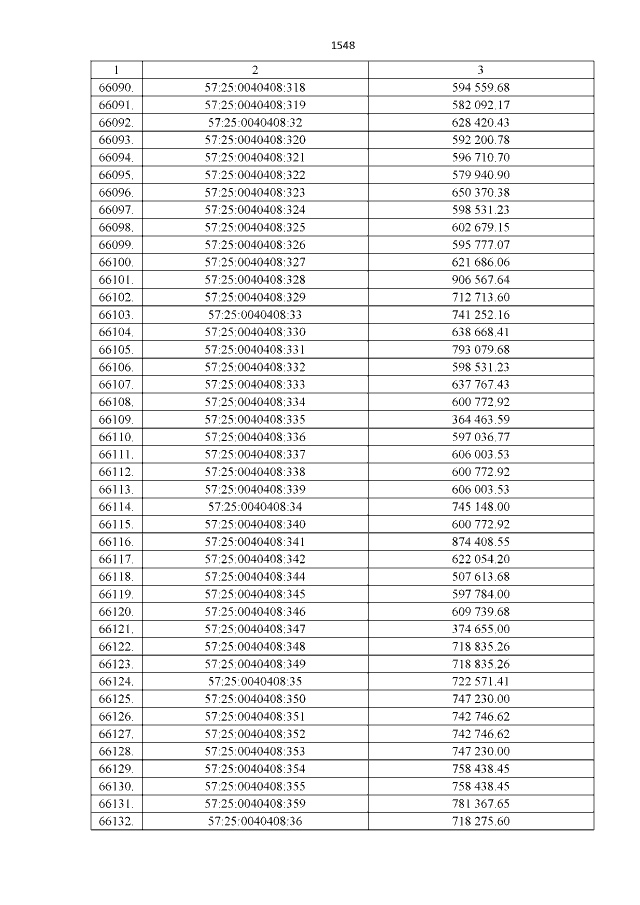 1548

| 1 | 2 | 3 |
|---|---|---|
| 66090. | 57:25:0040408:318 | 594 559.68 |
| 66091. | 57:25:0040408:319 | 582 092.17 |
| 66092. | 57:25:0040408:32 | 628 420.43 |
| 66093. | 57:25:0040408:320 | 592 200.78 |
| 66094. | 57:25:0040408:321 | 596 710.70 |
| 66095. | 57:25:0040408:322 | 579 940.90 |
| 66096. | 57:25:0040408:323 | 650 370.38 |
| 66097. | 57:25:0040408:324 | 598 531.23 |
| 66098. | 57:25:0040408:325 | 602 679.15 |
| 66099. | 57:25:0040408:326 | 595 777.07 |
| 66100. | 57:25:0040408:327 | 621 686.06 |
| 66101. | 57:25:0040408:328 | 906 567.64 |
| 66102. | 57:25:0040408:329 | 712 713.60 |
| 66103. | 57:25:0040408:33 | 741 252.16 |
| 66104. | 57:25:0040408:330 | 638 668.41 |
| 66105. | 57:25:0040408:331 | 793 079.68 |
| 66106. | 57:25:0040408:332 | 598 531.23 |
| 66107. | 57:25:0040408:333 | 637 767.43 |
| 66108. | 57:25:0040408:334 | 600 772.92 |
| 66109. | 57:25:0040408:335 | 364 463.59 |
| 66110. | 57:25:0040408:336 | 597 036.77 |
| 66111. | 57:25:0040408:337 | 606 003.53 |
| 66112. | 57:25:0040408:338 | 600 772.92 |
| 66113. | 57:25:0040408:339 | 606 003.53 |
| 66114. | 57:25:0040408:34 | 745 148.00 |
| 66115. | 57:25:0040408:340 | 600 772.92 |
| 66116. | 57:25:0040408:341 | 874 408.55 |
| 66117. | 57:25:0040408:342 | 622 054.20 |
| 66118. | 57:25:0040408:344 | 507 613.68 |
| 66119. | 57:25:0040408:345 | 597 784.00 |
| 66120. | 57:25:0040408:346 | 609 739.68 |
| 66121. | 57:25:0040408:347 | 374 655.00 |
| 66122. | 57:25:0040408:348 | 718 835.26 |
| 66123. | 57:25:0040408:349 | 718 835.26 |
| 66124. | 57:25:0040408:35 | 722 571.41 |
| 66125. | 57:25:0040408:350 | 747 230.00 |
| 66126. | 57:25:0040408:351 | 742 746.62 |
| 66127. | 57:25:0040408:352 | 742 746.62 |
| 66128. | 57:25:0040408:353 | 747 230.00 |
| 66129. | 57:25:0040408:354 | 758 438.45 |
| 66130. | 57:25:0040408:355 | 758 438.45 |
| 66131. | 57:25:0040408:359 | 781 367.65 |
| 66132. | 57:25:0040408:36 | 718 275.60 |